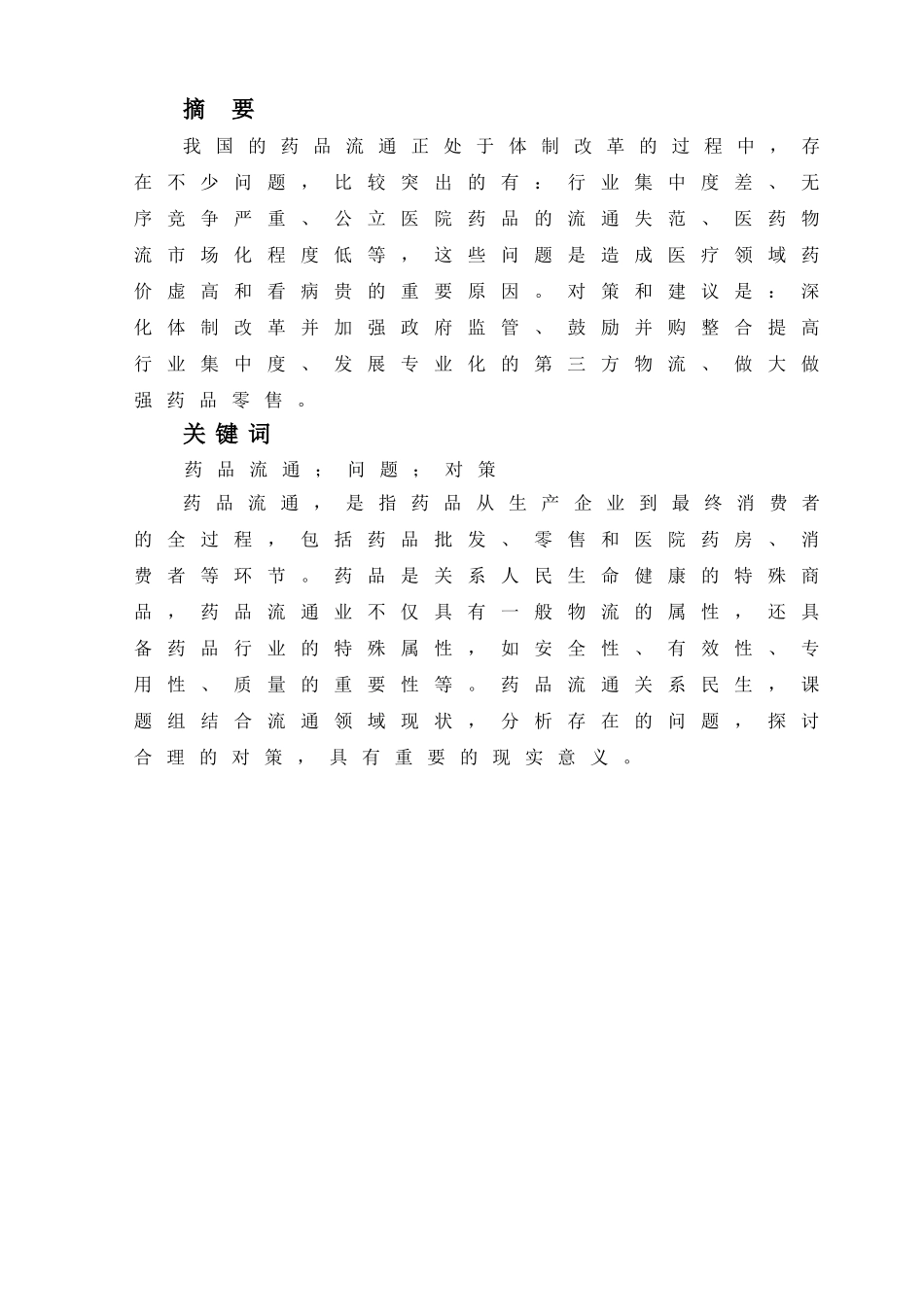 摘　要

我国的药品流通正处于体制改革的过程中，存在不少问题，比较突出的有：行业集中度差、无序竞争严重、公立医院药品的流通失范、医药物流市场化程度低等，这些问题是造成医疗领域药价虚高和看病贵的重要原因。对策和建议是：深化体制改革并加强政府监管、鼓励并购整合提高行业集中度、发展专业化的第三方物流、做大做强药品零售。

关键词

药品流通；问题；对策

药品流通，是指药品从生产企业到最终消费者的全过程，包括药品批发、零售和医院药房、消费者等环节。药品是关系人民生命健康的特殊商品，药品流通业不仅具有一般物流的属性，还具备药品行业的特殊属性，如安全性、有效性、专用性、质量的重要性等。药品流通关系民生，课题组结合流通领域现状，分析存在的问题，探讨合理的对策，具有重要的现实意义。